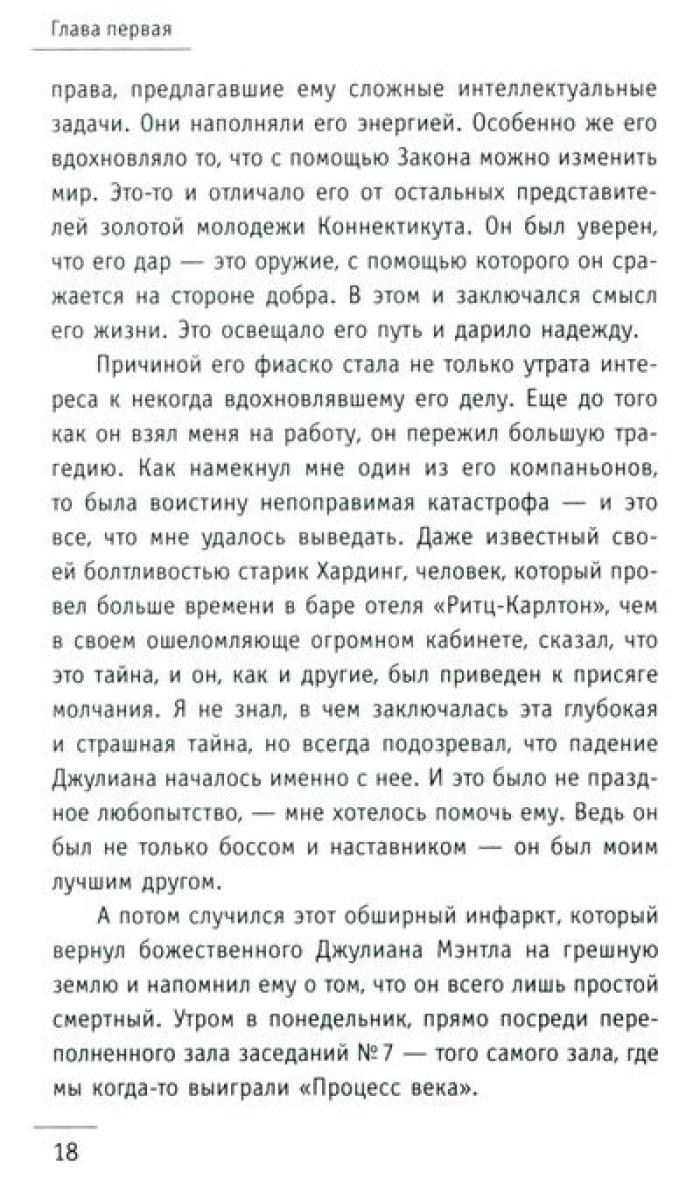 Глава первая

права, предлагавшие ему сложные интеллектуальные задачи. Они наполняли его энергией. Особенно же его вдохновляло то, что с помощью Закона можно изменить мир. Это-то и отличало его от остальных представителей золотой молодежи Коннектикута. Он был уверен, что его дар — это оружие, с помощью которого он сражается на стороне добра. В этом и заключался смысл его жизни. Это освещало его путь и дарило надежду.

Причиной его фиаско стала не только утрата интереса к некогда вдохновлявшему его делу. Еще до того как он взял меня на работу, он пережил большую трагедию. Как намекнул мне один из его компаньонов, то была воистину непоправимая катастрофа — и это все, что мне удалось выведать. Даже известный своей болтливостью старик Хардинг, человек, который провел больше времени в баре отеля «Ритц-Карлтон», чем в своем ошеломляюще огромном кабинете, сказал, что это тайна, и он, как и другие, был приведен к присяге молчания. Я не знал, в чем заключалась эта глубокая и страшная тайна, но всегда подозревал, что падение Джулиана началось именно с нее. И это было не праздное любопытство, — мне хотелось помочь ему. Ведь он был не только боссом и наставником — он был моим лучшим другом.

А потом случился этот обширный инфаркт, который вернул божественного Джулиана Мэнтла на грешную землю и напомнил ему о том, что он всего лишь простой смертный. Утром в понедельник, прямо посреди переполненного зала заседаний № 7 — того самого зала, где мы когда-то выиграли «Процесс века».

18